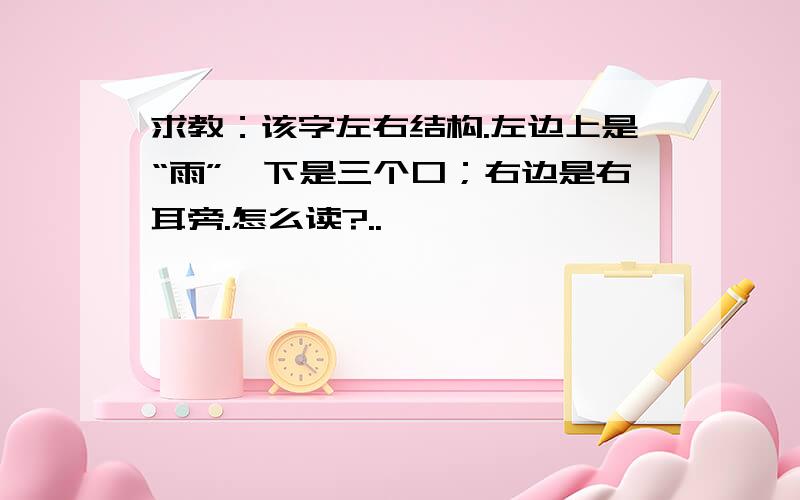 求教：该字左右结构.左边上是“雨”,下是三个口；右边是右耳旁.怎么读?..